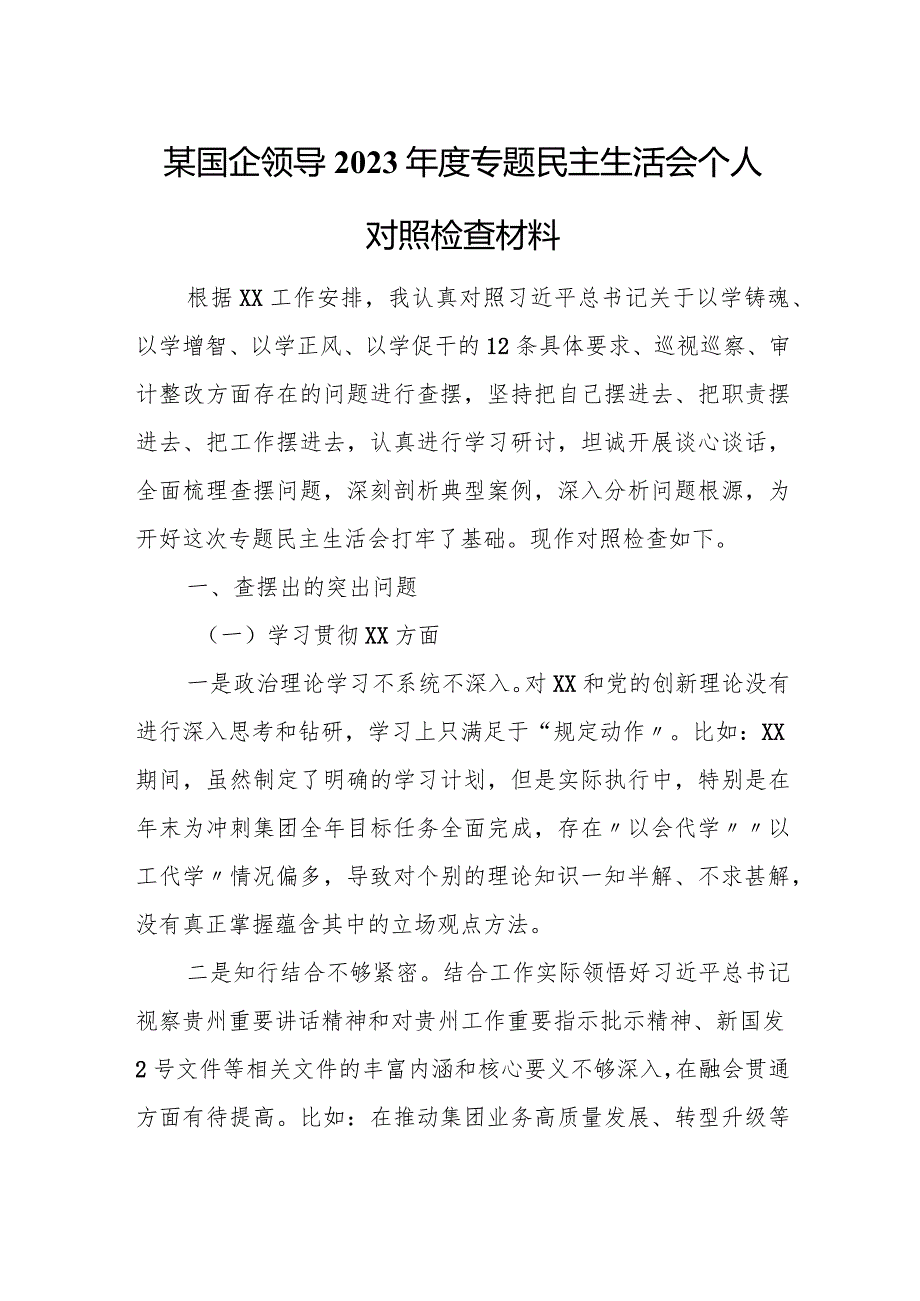 某国企领导2023年度专题民主生活会个人对照检查材料

根据XX工作安排，我认真对照习近平总书记关于以学铸魂、以学增智、以学正风、以学促干的12条具体要求、巡视巡察、审计整改方面存在的问题进行查摆，坚持把自己摆进去、把职责摆进去、把工作摆进去，认真进行学习研讨，坦诚开展谈心谈话，全面梳理查摆问题，深刻剖析典型案例，深入分析问题根源，为开好这次专题民主生活会打牢了基础。现作对照检查如下。

一、查摆出的突出问题

（一）学习贯彻XX方面

一是政治理论学习不系统不深入。对XX和党的创新理论没有进行深入思考和钻研，学习上只满足于“规定动作〃。比如：XX期间，虽然制定了明确的学习计划，但是实际执行中，特别是在年末为冲刺集团全年目标任务全面完成，存在〃以会代学〃〃以工代学〃情况偏多，导致对个别的理论知识一知半解、不求甚解，没有真正掌握蕴含其中的立场观点方法。

二是知行结合不够紧密。结合工作实际领悟好习近平总书记视察贵州重要讲话精神和对贵州工作重要指示批示精神、新国发2号文件等相关文件的丰富内涵和核心要义不够深入，在融会贯通方面有待提高。比如：在推动集团业务高质量发展、转型升级等